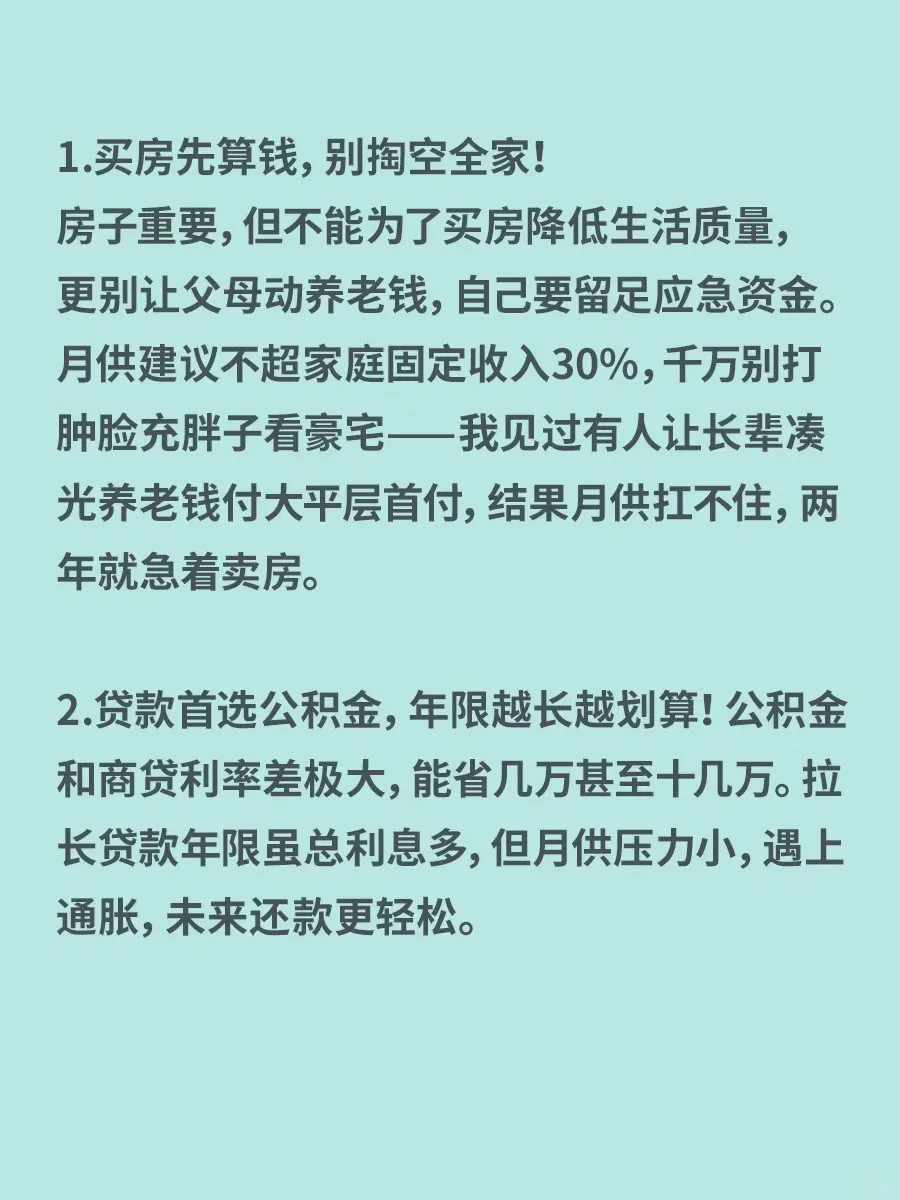 1.买房先算钱，别掏空全家！
房子重要，但不能为了买房降低生活质量，更别让父母动养老钱，自己要留足应急资金。月供建议不超家庭固定收入30%，千万别打肿脸充胖子看豪宅——我见过有人让长辈凑光养老钱付大平层首付，结果月供扛不住，两年就急着卖房。

2.贷款首选公积金，年限越长越划算！公积金和商贷利率差极大，能省几万甚至十几万。拉长贷款年限虽总利息多，但月供压力小，遇上通胀，未来还款更轻松。